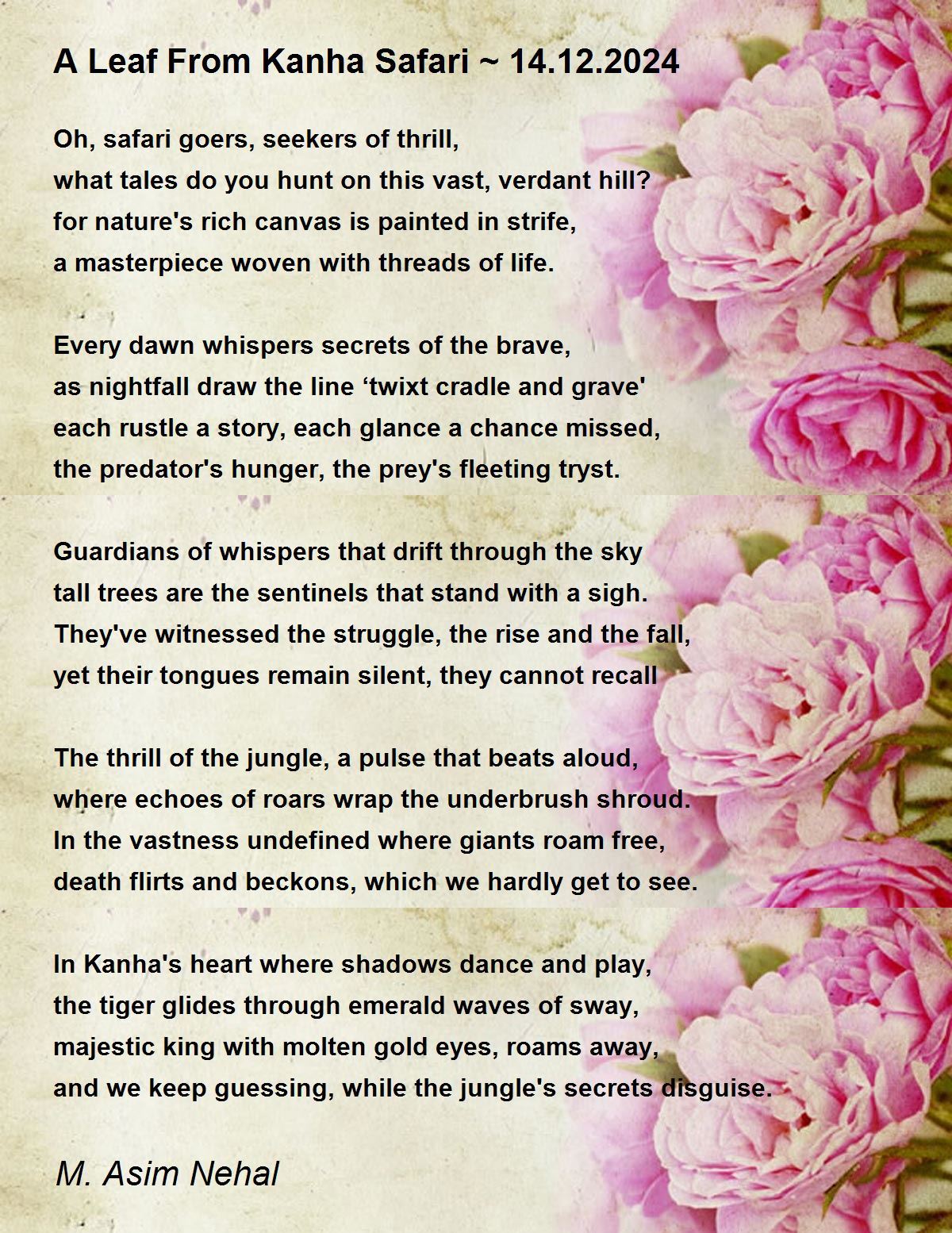 A Leaf From Kanha Safari ~ 14.12.2024

Oh, safari goers, seekers of thrill,
what tales do you hunt on this vast, verdant hill?
for nature's rich canvas is painted in strife,
a masterpiece woven with threads of life.

Every dawn whispers secrets of the brave,
as nightfall draw the line ‘twixt cradle and grave'
each rustle a story, each glance a chance missed,
the predator's hunger, the prey's fleeting tryst.

Guardians of whispers that drift through the sky
tall trees are the sentinels that stand with a sigh.
They've witnessed the struggle, the rise and the fall,
yet their tongues remain silent, they cannot recall

The thrill of the jungle, a pulse that beats aloud,
where echoes of roars wrap the underbrush shroud.
In the vastness undefined where giants roam free,
death flirts and beckons, which we hardly get to see.

In Kanha's heart where shadows dance and play,
the tiger glides through emerald waves of sway,
majestic king with molten gold eyes, roams away,
and we keep guessing, while the jungle's secrets disguise.

M. Asim Nehal